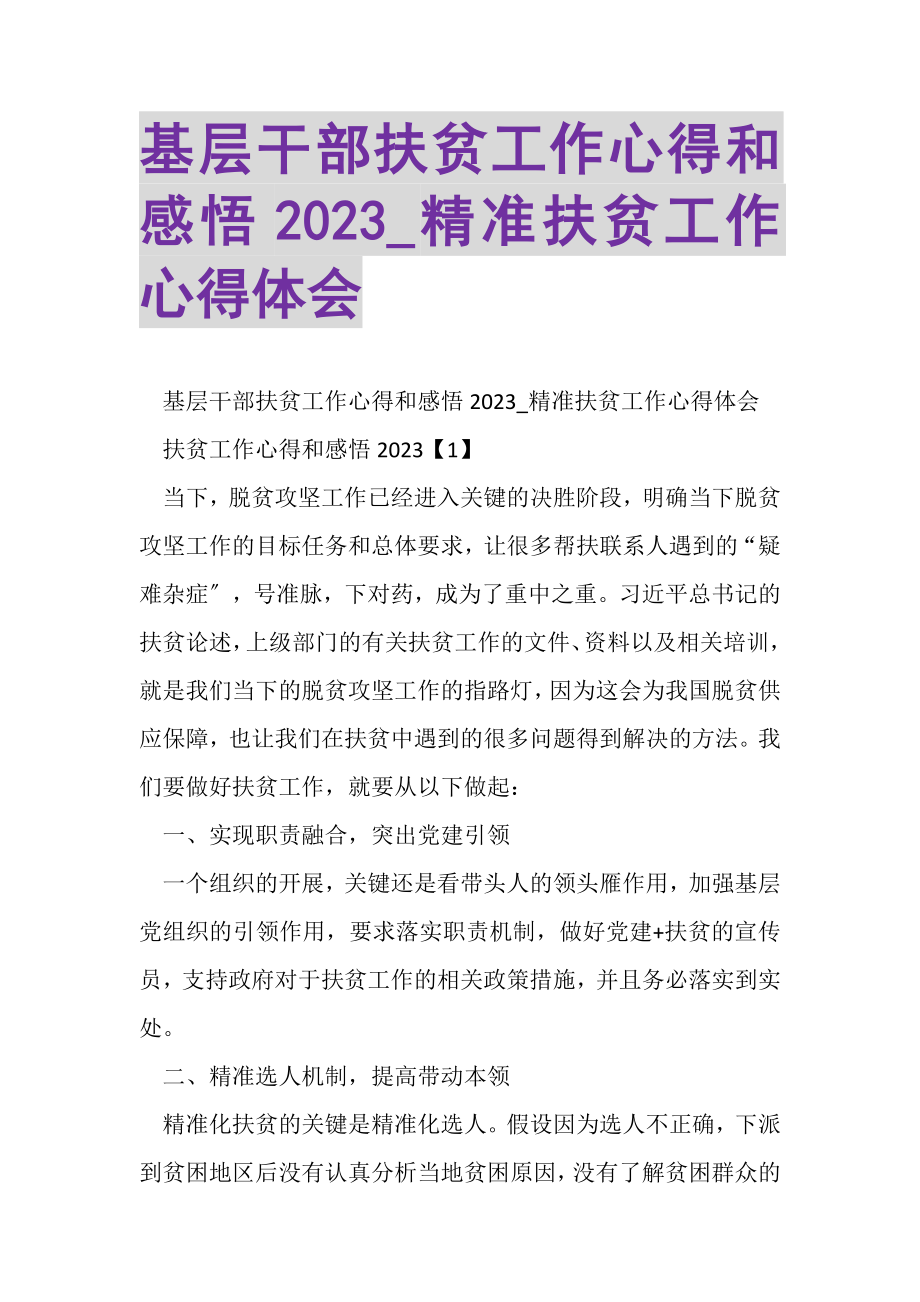 基层干部扶贫工作心得和感悟 2023_精准扶贫工作心得体会

基层干部扶贫工作心得和感悟 2023_精准扶贫工作心得体会

扶贫工作心得和感悟 2023【1】

当下，脱贫攻坚工作已经进入关键的决胜阶段，明确当下脱贫攻坚工作的目标任务和总体要求，让很多帮扶联系人遇到的“疑难杂症″，号准脉，下对药，成为了重中之重。习近平总书记的扶贫论述，上级部门的有关扶贫工作的文件、资料以及相关培训，就是我们当下的脱贫攻坚工作的指路灯，因为这会为我国脱贫供应保障，也让我们在扶贫中遇到的很多问题得到解决的方法。我们要做好扶贫工作，就要从以下做起：

一、实现职责融合，突出党建引领

一个组织的开展，关键还是看带头人的领头雁作用，加强基层党组织的引领作用，要求落实职责机制，做好党建+扶贫的宣传员，支持政府对于扶贫工作的相关政策措施，并且务必落实到实处。

二、精准选人机制，提高带动本领

精准化扶贫的关键是精准化选人。假设因为选人不正确，下派到贫困地区后没有认真分析当地贫困原因，没有了解贫困群众的